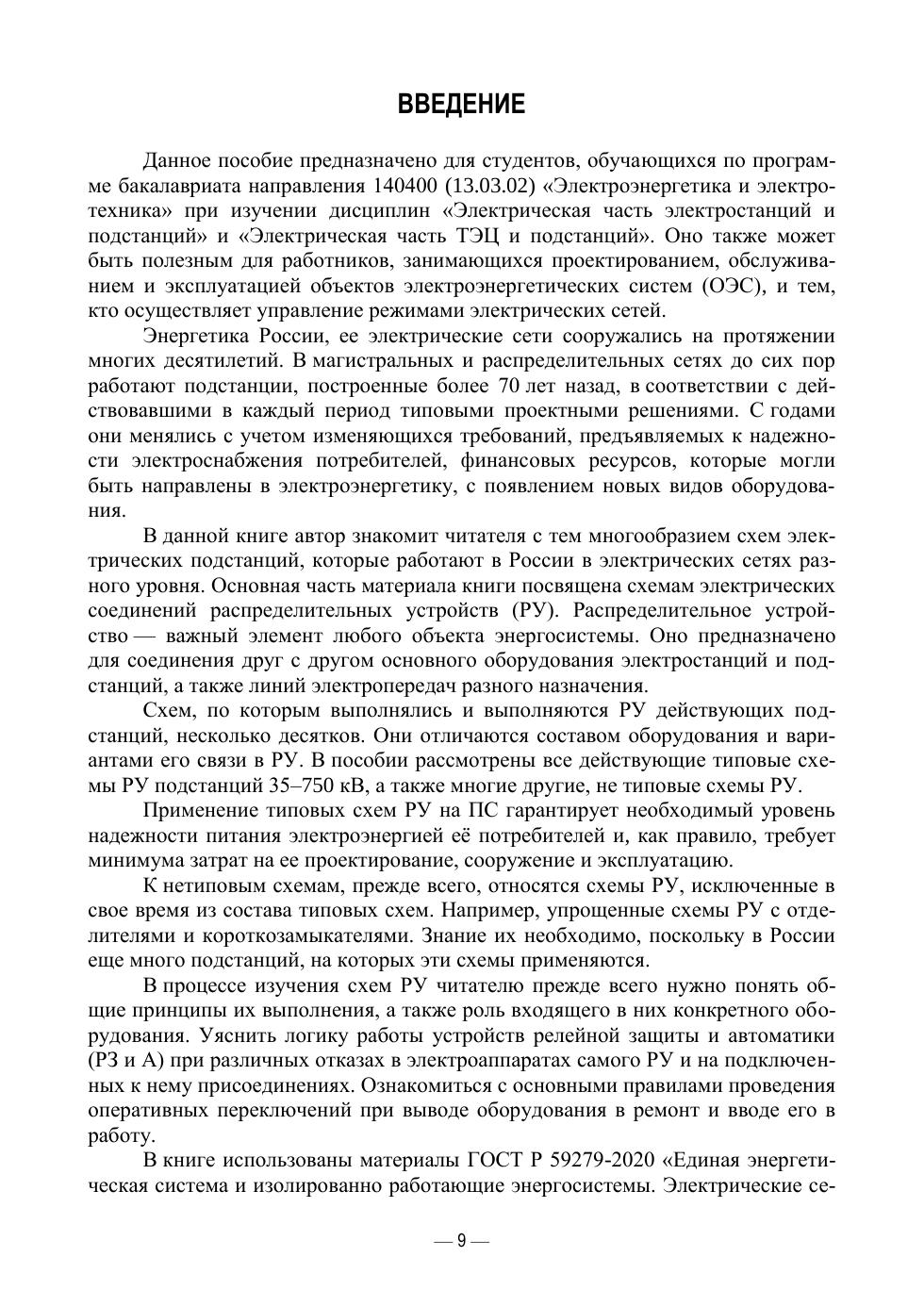 ВВЕДЕНИЕ

Данное пособие предназначено для студентов, обучающихся по программе бакалавриата направления 140400 (13.03.02) «Электроэнергетика и электротехника» при изучении дисциплин «Электрическая часть электростанций и подстанций» и «Электрическая часть ТЭЦ и подстанций». Оно также может быть полезным для работников, занимающихся проектированием, обслуживанием и эксплуатацией объектов электроэнергетических систем (ОЭС), и тем, кто осуществляет управление режимами электрических сетей.

Энергетика России, ее электрические сети сооружались на протяжении многих десятилетий. В магистральных и распределительных сетях до сих пор работают подстанции, построенные более 70 лет назад, в соответствии с действовавшими в каждый период типовыми проектными решениями. С годами они менялись с учетом изменяющихся требований, предъявляемых к надежности электроснабжения потребителей, финансовых ресурсов, которые могли быть направлены в электроэнергетику, с появлением новых видов оборудования.

В данной книге автор знакомит читателя с тем многообразием схем электрических подстанций, которые работают в России в электрических сетях разного уровня. Основная часть материала книги посвящена схемам электрических соединений распределительных устройств (РУ). Распределительное устройство — важный элемент любого объекта энергосистемы. Оно предназначено для соединения друг с другом основного оборудования электростанций и подстанций, а также линий электропередач разного назначения.

Схем, по которым выполнялись и выполняются РУ действующих подстанций, несколько десятков. Они отличаются составом оборудования и вариантами его связи в РУ. В пособии рассмотрены все действующие типовые схемы РУ подстанций 35–750 кВ, а также многие другие, не типовые схемы РУ.

Применение типовых схем РУ на ПС гарантирует необходимый уровень надежности питания электроэнергией её потребителей и, как правило, требует минимума затрат на ее проектирование, сооружение и эксплуатацию.

К нетиповым схемам, прежде всего, относятся схемы РУ, исключенные в свое время из состава типовых схем. Например, упрощенные схемы РУ с отделителями и короткозамыкателями. Знание их необходимо, поскольку в России еще много подстанций, на которых эти схемы применяются.

В процессе изучения схем РУ читателю прежде всего нужно понять общие принципы их выполнения, а также роль входящего в них конкретного оборудования. Уяснить логику работы устройств релейной защиты и автоматики (РЗ и А) при различных отказах в электроаппаратах самого РУ и на подключенных к нему присоединениях. Ознакомиться с основными правилами проведения оперативных переключений при выводе оборудования в ремонт и вводе его в работу.

В книге использованы материалы ГОСТ Р 59279-2020 «Единая энергетическая система и изолированно работающие энергосистемы. Электрические се-

— 9 —